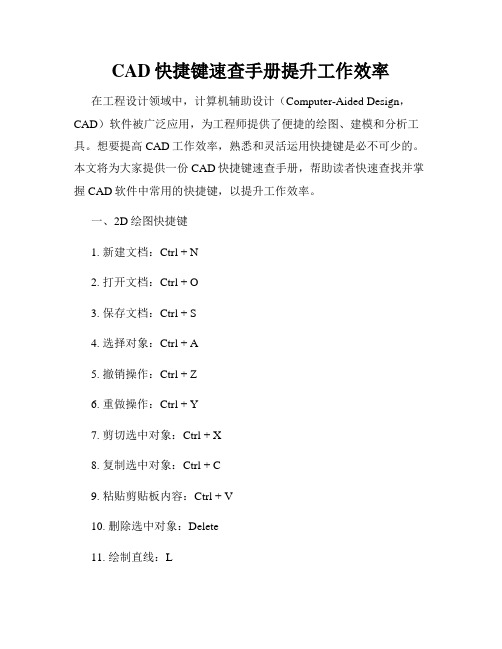 CAD 快捷键速查手册提升工作效率

在工程设计领域中，计算机辅助设计（Computer-Aided Design，CAD）软件被广泛应用，为工程师提供了便捷的绘图、建模和分析工具。想要提高 CAD 工作效率，熟悉和灵活运用快捷键是必不可少的。本文将为大家提供一份 CAD 快捷键速查手册，帮助读者快速查找并掌握 CAD 软件中常用的快捷键，以提升工作效率。

一、2D 绘图快捷键

1. 新建文档：Ctrl + N

2. 打开文档：Ctrl + O

3. 保存文档：Ctrl + S

4. 选择对象：Ctrl + A

5. 撤销操作：Ctrl + Z

6. 重做操作：Ctrl + Y

7. 剪切选中对象：Ctrl + X

8. 复制选中对象：Ctrl + C

9. 粘贴剪贴板内容：Ctrl + V

10. 删除选中对象：Delete

11. 绘制直线：L